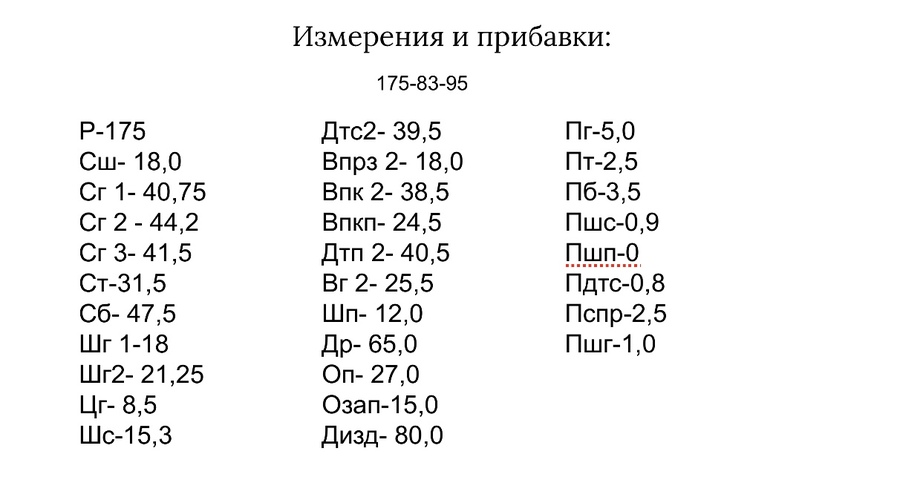 Измерения и прибавки:

175-83-95

Р-175
Сш- 18,0
Сг 1- 40,75
Сг 2 - 44,2
Сг 3- 41,5
Ст-31,5
Сб- 47,5
Шг 1-18
Шг2- 21,25
Цг- 8,5
Шс-15,3

Дтс2- 39,5
Впрз 2- 18,0
Впк 2- 38,5
Впкп- 24,5
Дтп 2- 40,5
Вг 2- 25,5
Шп- 12,0
Др- 65,0
Оп- 27,0
Озап-15,0
Дизд- 80,0

Пг-5,0
Пт-2,5
Пб-3,5
Пшс-0,9
Пшп-0
Пдтс-0,8
Пспр-2,5
Пшг-1,0